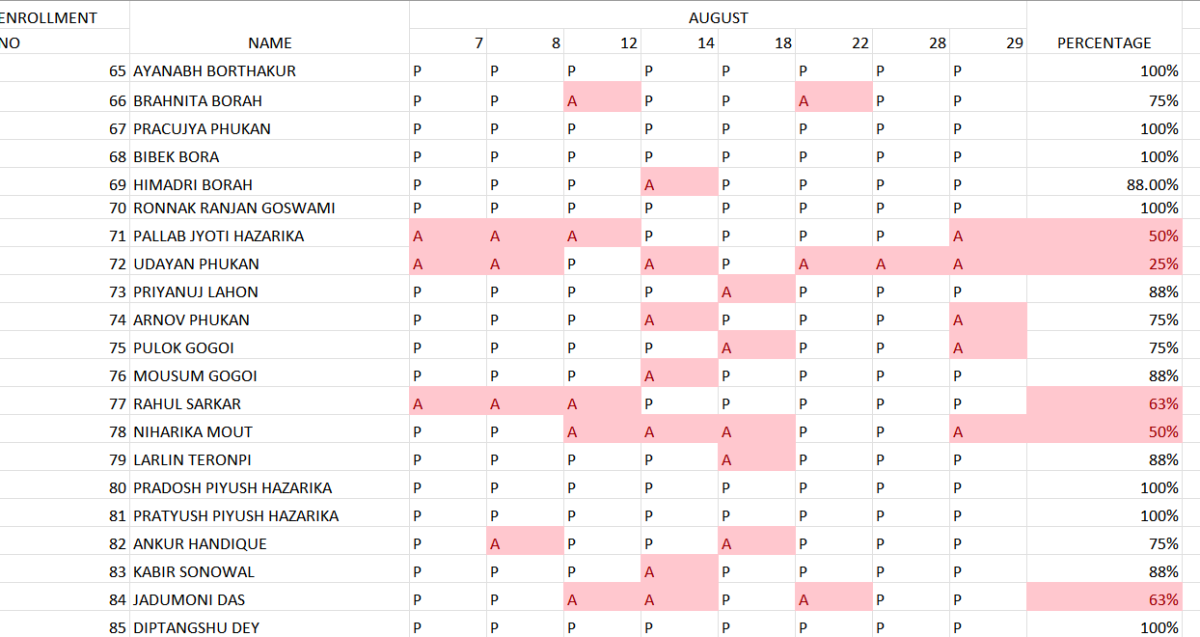 | ENROLLMENT NO | NAME | AUGUST 7 | 8 | 12 | 14 | 18 | 22 | 28 | 29 | PERCENTAGE |
|---|---|---|---|---|---|---|---|---|---|---|
| 65 | AYANABH BORTHAKUR | P | P | P | P | P | P | P | P | 100% |
| 66 | BRAHNITA BORAH | P | P | A | P | P | A | P | P | 75% |
| 67 | PRACUJYA PHUKAN | P | P | P | P | P | P | P | P | 100% |
| 68 | BIBEK BORA | P | P | P | P | P | P | P | P | 100% |
| 69 | HIMADRI BORAH | P | P | P | A | P | P | P | P | 88.00% |
| 70 | RONNAK RANJAN GOSWAMI | P | P | P | P | P | P | P | P | 100% |
| 71 | PALLAB JYOTI HAZARIKA | A | A | A | P | P | P | P | A | 50% |
| 72 | UDAYAN PHUKAN | A | A | P | A | P | A | A | A | 25% |
| 73 | PRIYANUJ LAHON | P | P | P | P | A | P | P | P | 88% |
| 74 | ARNOV PHUKAN | P | P | P | A | P | P | P | A | 75% |
| 75 | PULOK GOGOI | P | P | P | P | A | P | P | A | 75% |
| 76 | MOUSUM GOGOI | P | P | P | A | P | P | P | P | 88% |
| 77 | RAHUL SARKAR | A | A | A | P | P | P | P | P | 63% |
| 78 | NIHARIKA MOUT | P | P | A | A | A | P | P | A | 50% |
| 79 | LARLIN TERONPI | P | P | P | P | A | P | P | P | 88% |
| 80 | PRADOSH PIYUSH HAZARIKA | P | P | P | P | P | P | P | P | 100% |
| 81 | PRATYUSH PIYUSH HAZARIKA | P | P | P | P | P | P | P | P | 100% |
| 82 | ANKUR HANDIQUE | P | A | P | P | A | P | P | P | 75% |
| 83 | KABIR SONOWAL | P | P | P | A | P | P | P | P | 88% |
| 84 | JADUMONI DAS | P | P | A | A | P | A | P | P | 63% |
| 85 | DIPTANGSHU DEY | P | P | P | P | P | P | P | P | 100% |